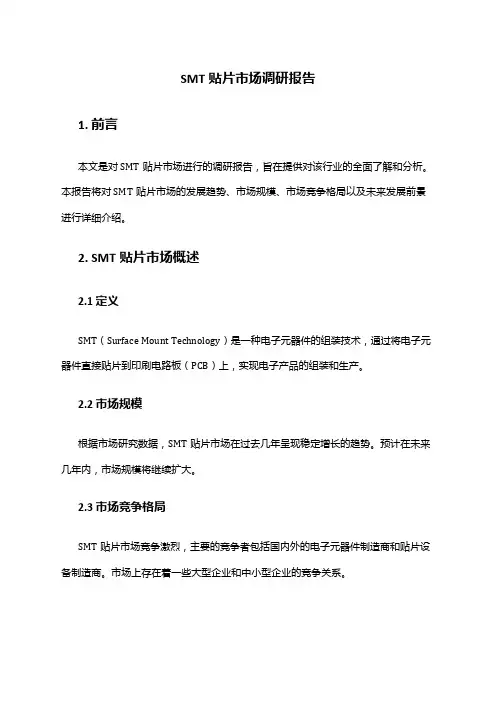 SMT 贴片市场调研报告

1. 前言

本文是对 SMT 贴片市场进行的调研报告，旨在提供对该行业的全面了解和分析。本报告将对 SMT 贴片市场的发展趋势、市场规模、市场竞争格局以及未来发展前景进行详细介绍。

2. SMT 贴片市场概述

2.1 定义

SMT（Surface Mount Technology）是一种电子元器件的组装技术，通过将电子元器件直接贴片到印刷电路板（PCB）上，实现电子产品的组装和生产。

2.2 市场规模

根据市场研究数据，SMT 贴片市场在过去几年呈现稳定增长的趋势。预计在未来几年内，市场规模将继续扩大。

2.3 市场竞争格局

SMT 贴片市场竞争激烈，主要的竞争者包括国内外的电子元器件制造商和贴片设备制造商。市场上存在着一些大型企业和中小型企业的竞争关系。